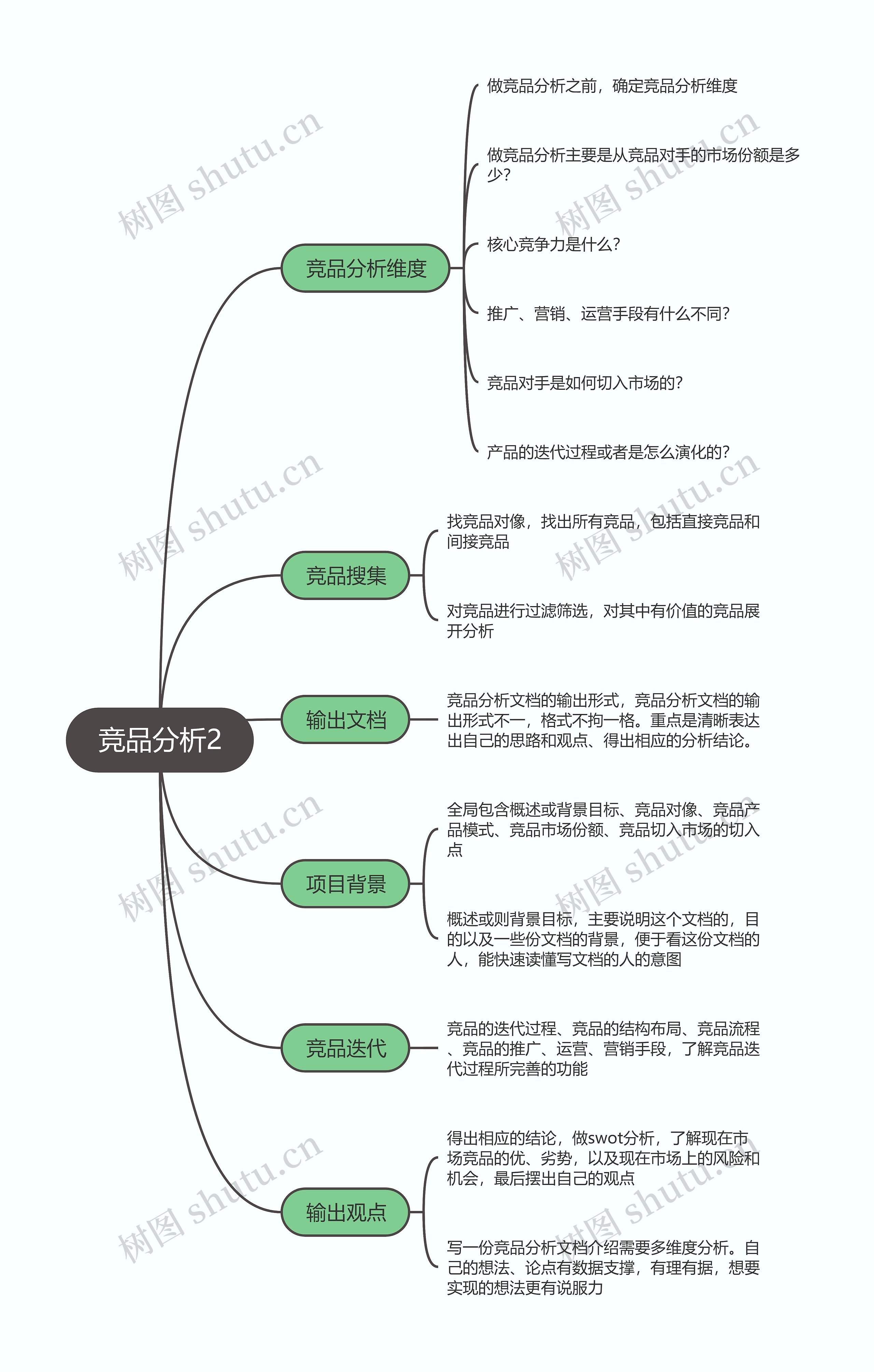 竞品分析2

竞品分析维度

做竞品分析之前，确定竞品分析维度

做竞品分析主要是从竞品对手的市场份额是多少?

核心竞争力是什么?

推广、营销、运营手段有什么不同?

竞品对手是如何切入市场的?

产品的迭代过程或者是怎么演化的?

竞品搜集

找竞品对像，找出所有竞品，包括直接竞品和间接竞品

对竞品进行过滤筛选，对其中有价值的竞品展开分析

输出文档

竞品分析文档的输出形式，竞品分析文档的输出形式不一，格式不拘一格。重点是清晰表达出自己的思路和观点、得出相应的分析结论。

项目背景

全局包含概述或背景目标、竞品对像、竞品产品模式、竞品市场份额、竞品切入市场的切入点

概述或则背景目标，主要说明这个文档的，目的以及一些份文档的背景，便于看这份文档的人，能快速读懂写文档的人的意图

竞品迭代

竞品的迭代过程、竞品的结构布局、竞品流程、竞品的推广、运营、营销手段，了解竞品迭代过程所完善的功能

输出观点

得出相应的结论，做swot分析，了解现在市场竞品的优、劣势，以及现在市场上的风险和机会，最后摆出自己的观点

写一份竞品分析文档介绍需要多维度分析。自己的想法、论点有数据支撑，有理有据，想要实现的想法更有说服力

树图 shutu.cn